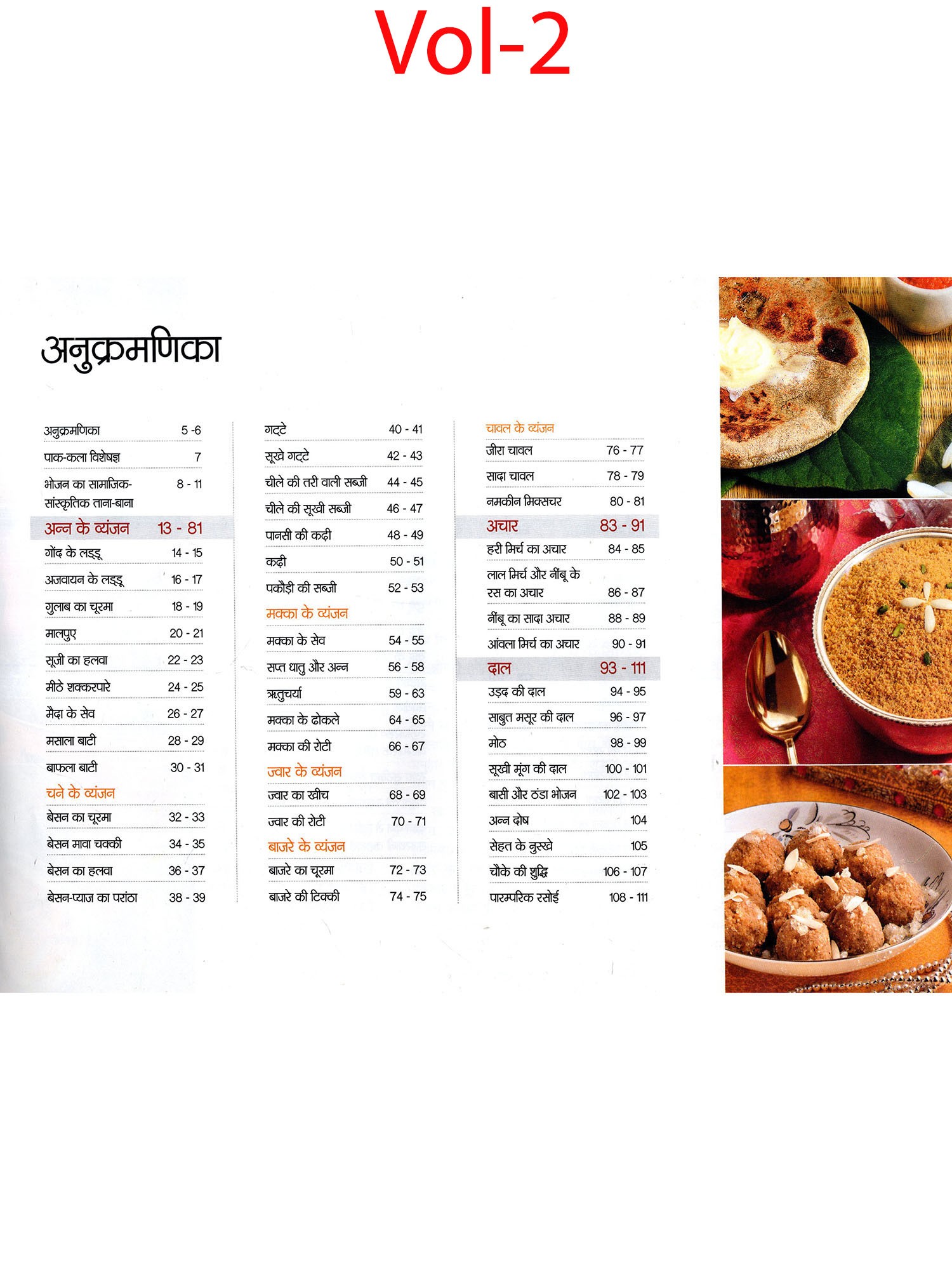 Vol-2

अनुक्रमणिका

अनुक्रमणिका 5 -6
पाक-कला विशेषज्ञ 7
भोजन का सामाजिक-सांस्कृतिक ताना-बाना 8 - 11
अन्न के व्यंजन 13 - 81
गोंद के लड्डू 14 - 15
अजवायन के लड्डू 16 - 17
गुलाब का चूरमा 18 - 19
मालपुए 20 - 21
सूजी का हलवा 22 - 23
मीठे शक्करपारे 24 - 25
मैदा के सेव 26 - 27
मसाला बाटी 28 - 29
बाफला बाटी 30 - 31
चने के व्यंजन
बेसन का चूरमा 32 - 33
बेसन मावा चक्की 34 - 35
बेसन का हलवा 36 - 37
बेसन-प्याज का परांठा 38 - 39

गट्टे 40 - 41
सूखे गट्टे 42 - 43
चीले की तरी वाली सब्जी 44 - 45
चीले की सूखी सब्जी 46 - 47
पानसी की कढ़ी 48 - 49
कढ़ी 50 - 51
पकौड़ी की सब्जी 52 - 53
मक्का के व्यंजन
मक्का के सेव 54 - 55
सप्त धातु और अन्न 56 - 58
ऋतुचर्या 59 - 63
मक्का के ढोकले 64 - 65
मक्का की रोटी 66 - 67
ज्वार के व्यंजन
ज्वार का खीच 68 - 69
ज्वार की रोटी 70 - 71
बाजरे के व्यंजन
बाजरे का चूरमा 72 - 73
बाजरे की टिक्की 74 - 75

चावल के व्यंजन
जीरा चावल 76 - 77
सादा चावल 78 - 79
नमकीन मिक्सचर 80 - 81
अचार 83 - 91
हरी मिर्च का अचार 84 - 85
लाल मिर्च और नींबू के रस का अचार 86 - 87
नींबू का सादा अचार 88 - 89
आंवला मिर्च का अचार 90 - 91
दाल 93 - 111
उड़द की दाल 94 - 95
साबुत मसूर की दाल 96 - 97
मोठ 98 - 99
सूखी मूंग की दाल 100 - 101
बासी और ठंडा भोजन 102 - 103
अन्न दोष 104
सेहत के नुस्खे 105
चौके की शुद्धि 106 - 107
पारम्परिक रसोई 108 - 111